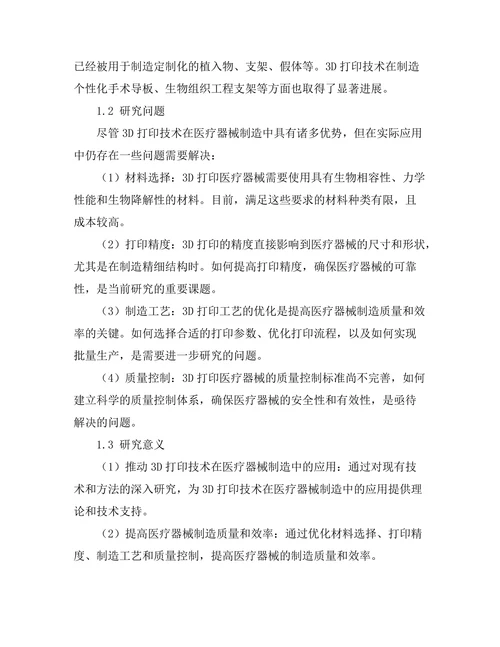 已经被用于制造定制化的植入物、支架、假体等。3D 打印技术在制造个性化手术导板、生物组织工程支架等方面也取得了显著进展。

1.2 研究问题

尽管 3D 打印技术在医疗器械制造中具有诸多优势，但在实际应用中仍存在一些问题需要解决：

（1）材料选择：3D 打印医疗器械需要使用具有生物相容性、力学性能和生物降解性的材料。目前，满足这些要求的材料种类有限，且成本较高。

（2）打印精度：3D 打印的精度直接影响到医疗器械的尺寸和形状，尤其是在制造精细结构时。如何提高打印精度，确保医疗器械的可靠性，是当前研究的重要课题。

（3）制造工艺：3D 打印工艺的优化是提高医疗器械制造质量和效率的关键。如何选择合适的打印参数、优化打印流程，以及如何实现批量生产，是需要进一步研究的问题。

（4）质量控制：3D 打印医疗器械的质量控制标准尚不完善，如何建立科学的质量控制体系，确保医疗器械的安全性和有效性，是亟待解决的问题。

1.3 研究意义

（1）推动 3D 打印技术在医疗器械制造中的应用：通过对现有技术和方法的深入研究，为 3D 打印技术在医疗器械制造中的应用提供理论和技术支持。

（2）提高医疗器械制造质量和效率：通过优化材料选择、打印精度、制造工艺和质量控制，提高医疗器械的制造质量和效率。